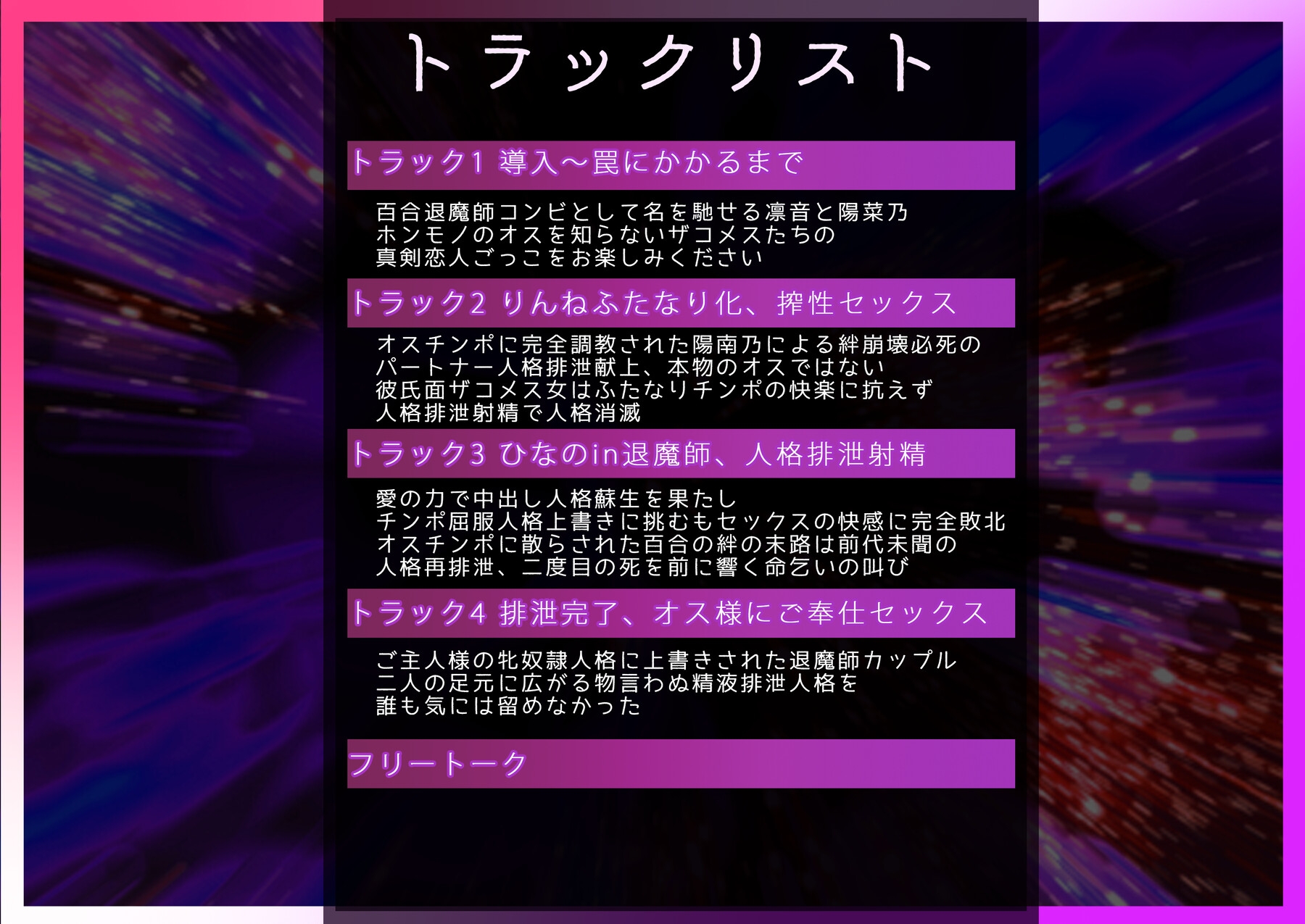 トラックリスト

トラック1 導入～罠にかかるまで

百合退魔師コンビとして名を馳せる凛音と陽菜乃
ホンモノのオスを知らないザコメスたちの
真剣恋人ごっこをお楽しみください

トラック2 りんねふたなり化、搾性セックス

オスチンポに完全調教された陽南乃による絆崩壊必死の
パートナー人格排泄献上、本物のオスではない
彼氏面ザコメス女はふたなりチンポの快楽に抗えず
人格排泄射精で人格消滅

トラック3 ひなのin退魔師、人格排泄射精

愛の力で中出し人格蘇生を果たし
チンポ屈服人格上書きに挑むもセックスの快感に完全敗北
オスチンポに散らされた百合の絆の末路は前代未聞の
人格再排泄、二度目の死を前に響く命乞いの叫び

トラック4 排泄完了、オス様にご奉仕セックス

ご主人様の牝奴隷人格に上書きされた退魔師カップル
二人の足元に広がる物言わぬ精液排泄人格を
誰も気には留めなかった

フリートーク